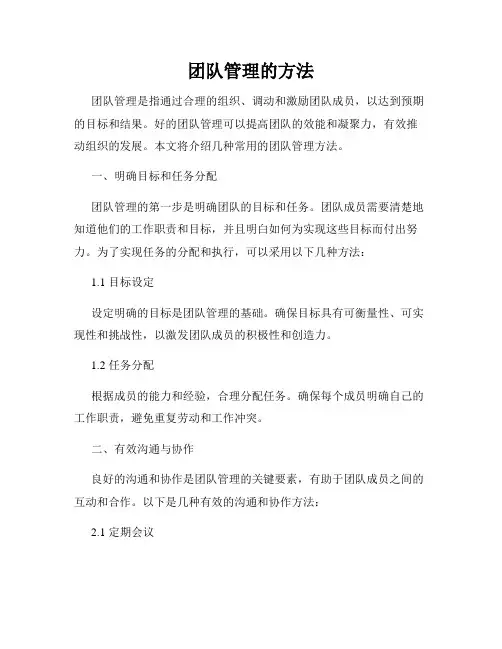 团队管理的方法

团队管理是指通过合理的组织、调动和激励团队成员，以达到预期的目标和结果。好的团队管理可以提高团队的效能和凝聚力，有效推动组织的发展。本文将介绍几种常用的团队管理方法。

一、明确目标和任务分配

团队管理的第一步是明确团队的目标和任务。团队成员需要清楚地知道他们的工作职责和目标，并且明白如何为实现这些目标而付出努力。为了实现任务的分配和执行，可以采用以下几种方法：

1.1 目标设定

设定明确的目标是团队管理的基础。确保目标具有可衡量性、可实现性和挑战性，以激发团队成员的积极性和创造力。

1.2 任务分配

根据成员的能力和经验，合理分配任务。确保每个成员明确自己的工作职责，避免重复劳动和工作冲突。

二、有效沟通与协作

良好的沟通和协作是团队管理的关键要素，有助于团队成员之间的互动和合作。以下是几种有效的沟通和协作方法：

2.1 定期会议